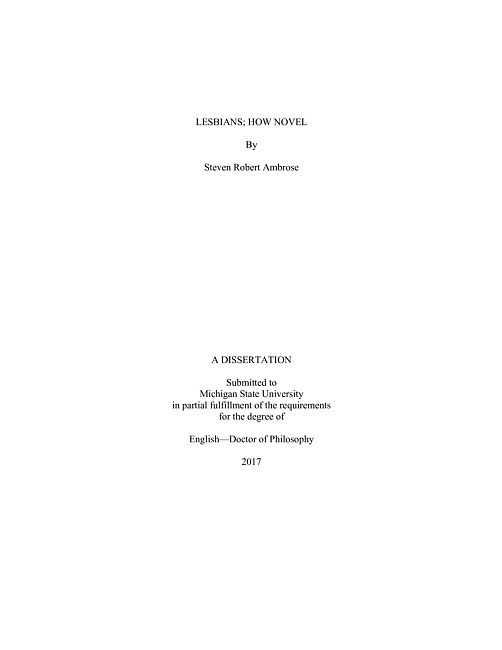 LESBIANS; HOW NOVEL

By

Steven Robert Ambrose

A DISSERTATION

Submitted to
Michigan State University
in partial fulfillment of the requirements
for the degree of

English—Doctor of Philosophy

2017